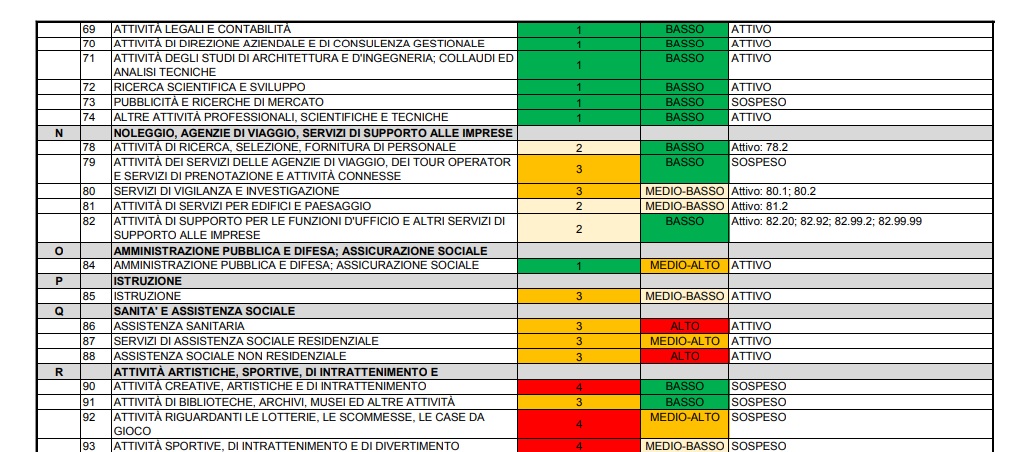 |   |   |   |   |   |   |
|---|---|---|---|---|---|
|   | 69 | ATTIVITÀ LEGALI E CONTABILITÀ | 1 | BASSO | ATTIVO |
|   | 70 | ATTIVITÀ DI DIREZIONE AZIENDALE E DI CONSULENZA GESTIONALE | 1 | BASSO | ATTIVO |
|   | 71 | ATTIVITÀ DEGLI STUDI DI ARCHITETTURA E D'INGEGNERIA; COLLAUDI ED ANALISI TECNICHE | 1 | BASSO | ATTIVO |
|   | 72 | RICERCA SCIENTIFICA E SVILUPPO | 1 | BASSO | ATTIVO |
|   | 73 | PUBBLICITÀ E RICERCHE DI MERCATO | 1 | BASSO | SOSPESO |
|   | 74 | ALTRE ATTIVITÀ PROFESSIONALI, SCIENTIFICHE E TECNICHE | 1 | BASSO | ATTIVO |
| N |   | NOLEGGIO, AGENZIE DI VIAGGIO, SERVIZI DI SUPPORTO ALLE IMPRESE |   |   |   |
|   | 78 | ATTIVITÀ DI RICERCA, SELEZIONE, FORNITURA DI PERSONALE | 2 | BASSO | Attivo: 78.2 |
|   | 79 | ATTIVITÀ DEI SERVIZI DELLE AGENZIE DI VIAGGIO, DEI TOUR OPERATOR E SERVIZI DI PRENOTAZIONE E ATTIVITÀ CONNESSE | 3 | BASSO | SOSPESO |
|   | 80 | SERVIZI DI VIGILANZA E INVESTIGAZIONE | 3 | MEDIO-BASSO | Attivo: 80.1; 80.2 |
|   | 81 | ATTIVITÀ DI SERVIZI PER EDIFICI E PAESAGGIO | 2 | MEDIO-BASSO | Attivo: 81.2 |
|   | 82 | ATTIVITÀ DI SUPPORTO PER LE FUNZIONI D'UFFICIO E ALTRI SERVIZI DI SUPPORTO ALLE IMPRESE | 2 | BASSO | Attivo: 82.20; 82.92; 82.99.2; 82.99.99 |
| O |   | AMMINISTRAZIONE PUBBLICA E DIFESA; ASSICURAZIONE SOCIALE |   |   |   |
|   | 84 | AMMINISTRAZIONE PUBBLICA E DIFESA; ASSICURAZIONE SOCIALE | 1 | MEDIO-ALTO | ATTIVO |
| P |   | ISTRUZIONE |   |   |   |
|   | 85 | ISTRUZIONE | 3 | MEDIO-BASSO | ATTIVO |
| Q |   | SANITA' E ASSISTENZA SOCIALE |   |   |   |
|   | 86 | ASSISTENZA SANITARIA | 3 | ALTO | ATTIVO |
|   | 87 | SERVIZI DI ASSISTENZA SOCIALE RESIDENZIALE | 3 | MEDIO-ALTO | ATTIVO |
|   | 88 | ASSISTENZA SOCIALE NON RESIDENZIALE | 3 | ALTO | ATTIVO |
| R |   | ATTIVITÀ ARTISTICHE, SPORTIVE, DI INTRATTENIMENTO E |   |   |   |
|   | 90 | ATTIVITÀ CREATIVE, ARTISTICHE E DI INTRATTENIMENTO | 4 | BASSO | SOSPESO |
|   | 91 | ATTIVITÀ DI BIBLIOTECHE, ARCHIVI, MUSEI ED ALTRE ATTIVITÀ | 3 | BASSO | SOSPESO |
|   | 92 | ATTIVITÀ RIGUARDANTI LE LOTTERIE, LE SCOMMESSE, LE CASE DA GIOCO | 4 | MEDIO-ALTO | SOSPESO |
|   | 93 | ATTIVITÀ SPORTIVE, DI INTRATTENIMENTO E DI DIVERTIMENTO | 4 | MEDIO-BASSO | SOSPESO |